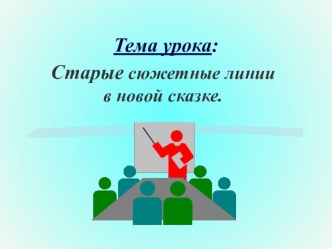 Тема урока:

Старые сюжетные линии в новой сказке.